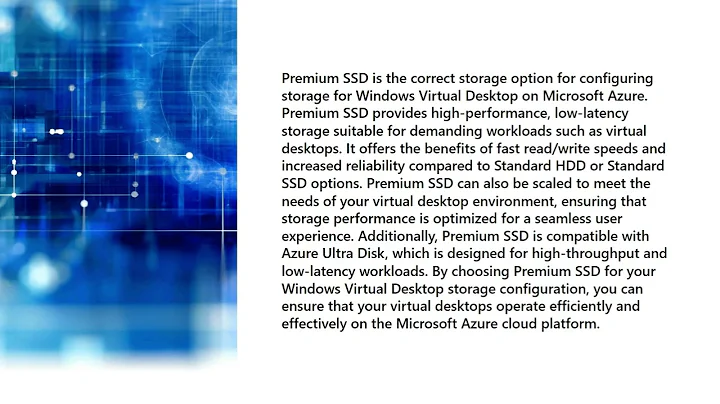 Premium SSD is the correct storage option for configuring storage for Windows Virtual Desktop on Microsoft Azure. Premium SSD provides high-performance, low-latency storage suitable for demanding workloads such as virtual desktops. It offers the benefits of fast read/write speeds and increased reliability compared to Standard HDD or Standard SSD options. Premium SSD can also be scaled to meet the needs of your virtual desktop environment, ensuring that storage performance is optimized for a seamless user experience. Additionally, Premium SSD is compatible with Azure Ultra Disk, which is designed for high-throughput and low-latency workloads. By choosing Premium SSD for your Windows Virtual Desktop storage configuration, you can ensure that your virtual desktops operate efficiently and effectively on the Microsoft Azure cloud platform.